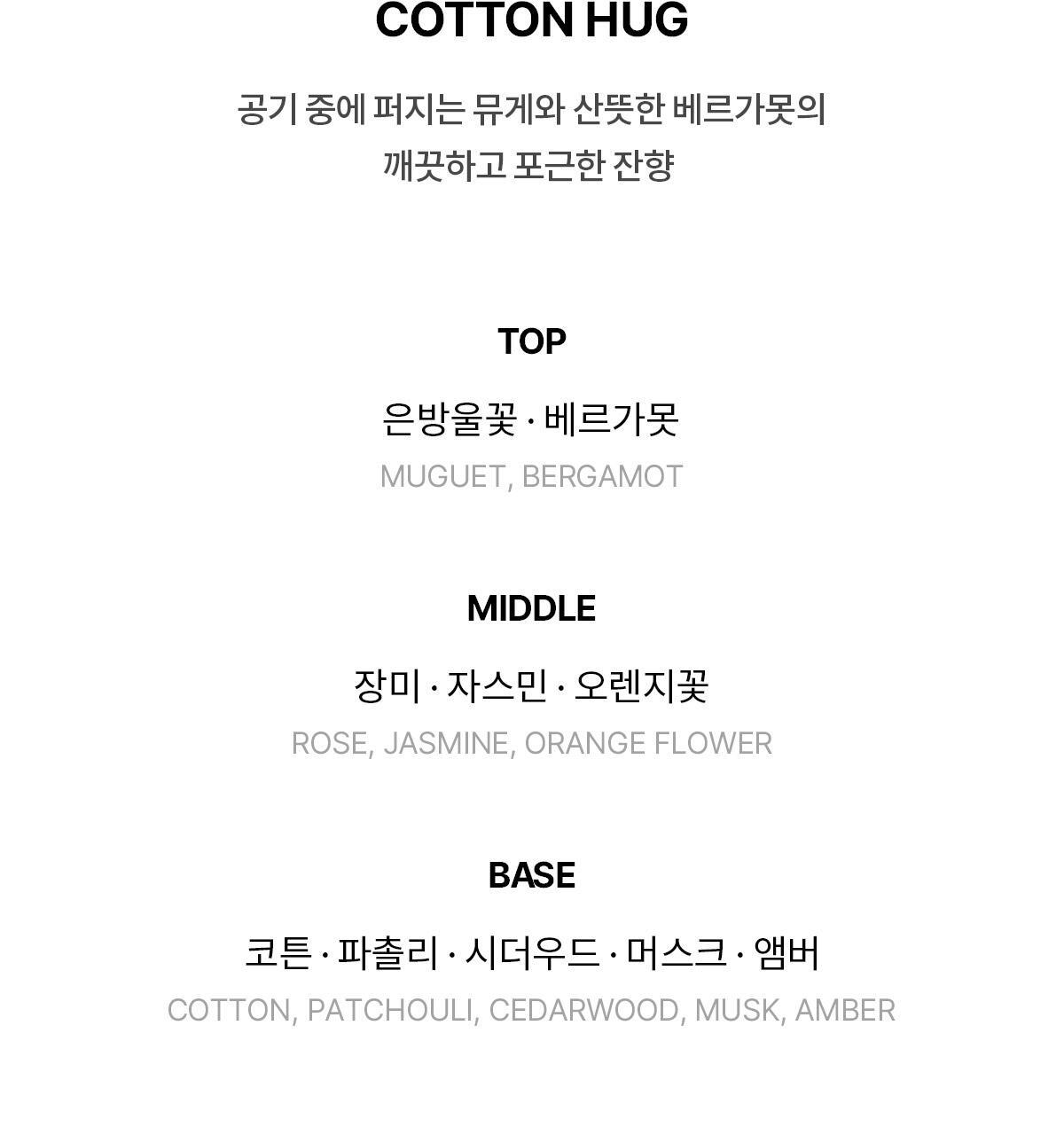 COTTON HUG

공기 중에 퍼지는 뮤게와 산뜻한 베르가못의 깨끗하고 포근한 잔향

TOP

은방울꽃 · 베르가못

MUGUET, BERGAMOT

MIDDLE

장미 · 자스민 · 오렌지꽃

ROSE, JASMINE, ORANGE FLOWER

BASE

코튼 · 파촐리 · 시더우드 · 머스크 · 앰버

COTTON, PATCHOULI, CEDARWOOD, MUSK, AMBER